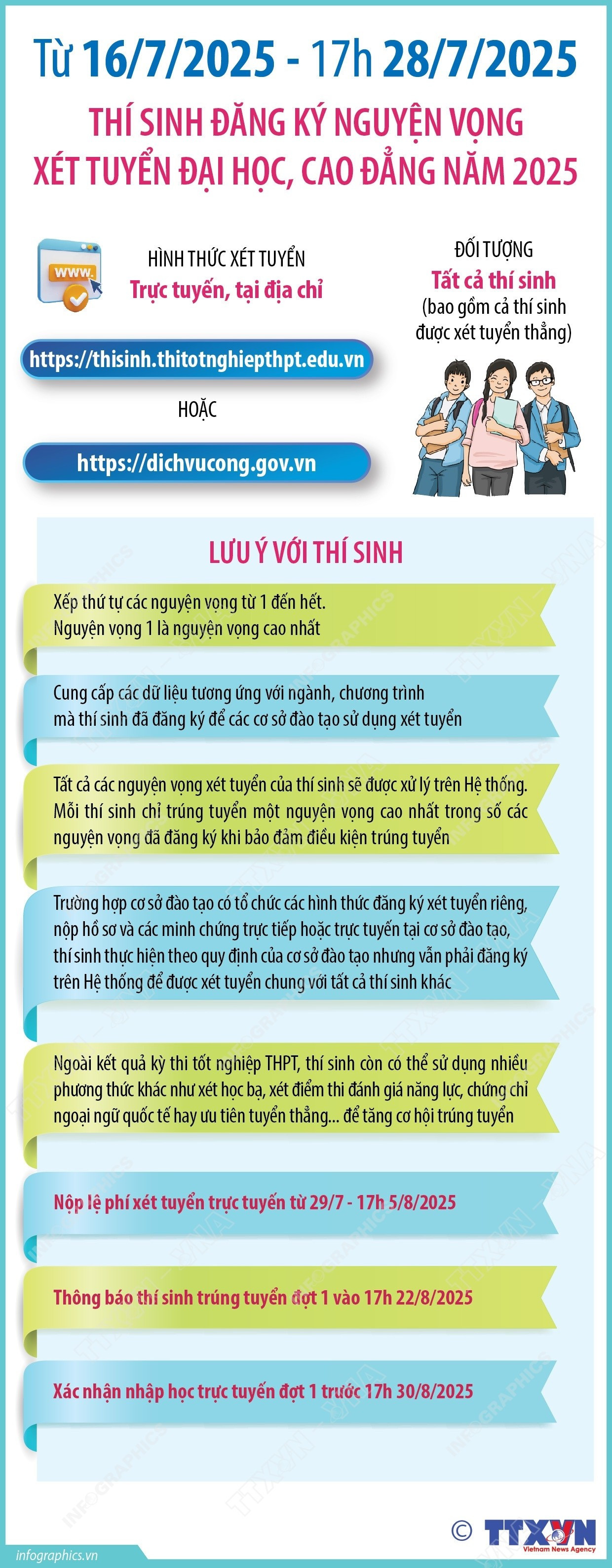 Từ 16/7/2025 - 17h 28/7/2025

THÍ SINH ĐĂNG KÝ NGUYỆN VỌNG XÉT TUYỂN ĐẠI HỌC, CAO ĐẲNG NĂM 2025

WWW.

HÌNH THỨC XÉT TUYỂN
Trực tuyến, tại địa chỉ

https://thisinh.thitotnghiepthpt.edu.vn

HOẶC

https://dichvucong.gov.vn

ĐỐI TƯỢNG
Tất cả thí sinh
(bao gồm cả thí sinh được xét tuyển thẳng)

LƯU Ý VỚI THÍ SINH

Xếp thứ tự các nguyện vọng từ 1 đến hết. Nguyện vọng 1 là nguyện vọng cao nhất

Cung cấp các dữ liệu tương ứng với ngành, chương trình mà thí sinh đã đăng ký để các cơ sở đào tạo sử dụng xét tuyển

Tất cả các nguyện vọng xét tuyển của thí sinh sẽ được xử lý trên Hệ thống. Mỗi thí sinh chỉ trúng tuyển một nguyện vọng cao nhất trong số các nguyện vọng đã đăng ký khi bảo đảm điều kiện trúng tuyển

Trường hợp cơ sở đào tạo có tổ chức các hình thức đăng ký xét tuyển riêng, nộp hồ sơ và các minh chứng trực tiếp hoặc trực tuyến tại cơ sở đào tạo, thí sinh thực hiện theo quy định của cơ sở đào tạo nhưng vẫn phải đăng ký trên Hệ thống để được xét tuyển chung với tất cả thí sinh khác

Ngoài kết quả kỳ thi tốt nghiệp THPT, thí sinh còn có thể sử dụng nhiều phương thức khác như xét học bạ, xét điểm thi đánh giá năng lực, chứng chỉ ngoại ngữ quốc tế hay ưu tiên tuyển thẳng... để tăng cơ hội trúng tuyển

Nộp lệ phí xét tuyển trực tuyến từ 29/7 - 17h 5/8/2025

Thông báo thí sinh trúng tuyển đợt 1 vào 17h 22/8/2025

Xác nhận nhập học trực tuyến đợt 1 trước 17h 30/8/2025

infographics.vn

© TTXVN
Vietnam News Agency